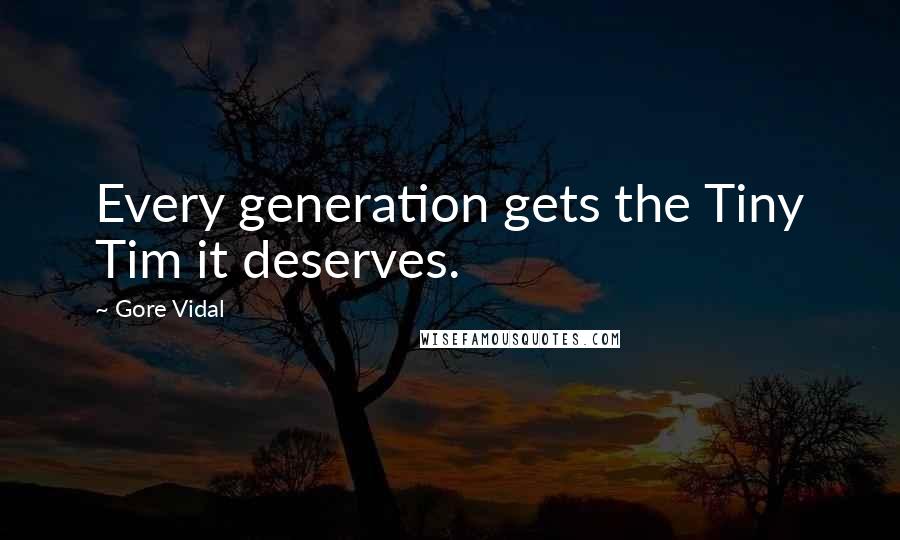 Every generation gets the Tiny Tim it deserves.

~ Gore Vidal

WISEFAMOUSQUOTES.COM